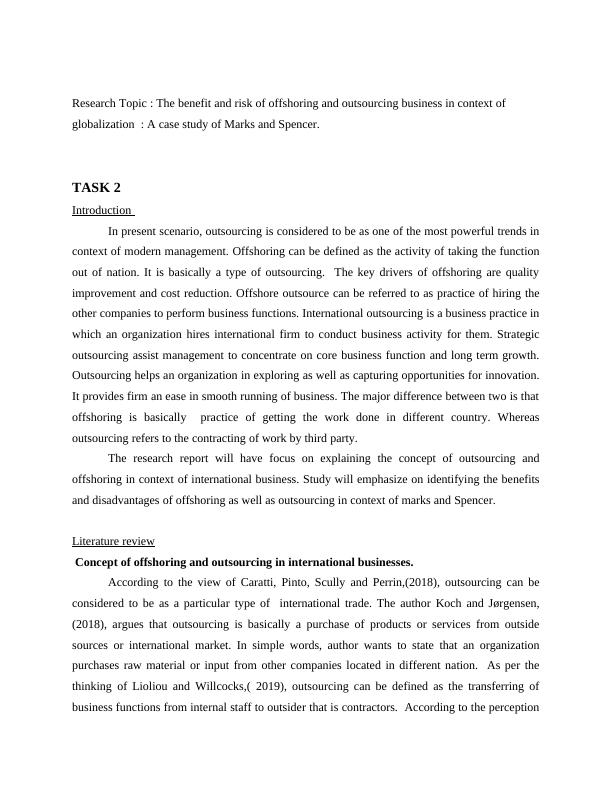 Research Topic : The benefit and risk of offshoring and outsourcing business in context of globalization : A case study of Marks and Spencer.

TASK 2

Introduction

In present scenario, outsourcing is considered to be as one of the most powerful trends in context of modern management. Offshoring can be defined as the activity of taking the function out of nation. It is basically a type of outsourcing. The key drivers of offshoring are quality improvement and cost reduction. Offshore outsource can be referred to as practice of hiring the other companies to perform business functions. International outsourcing is a business practice in which an organization hires international firm to conduct business activity for them. Strategic outsourcing assist management to concentrate on core business function and long term growth. Outsourcing helps an organization in exploring as well as capturing opportunities for innovation. It provides firm an ease in smooth running of business. The major difference between two is that offshoring is basically practice of getting the work done in different country. Whereas outsourcing refers to the contracting of work by third party.

The research report will have focus on explaining the concept of outsourcing and offshoring in context of international business. Study will emphasize on identifying the benefits and disadvantages of offshoring as well as outsourcing in context of marks and Spencer.

Literature review

Concept of offshoring and outsourcing in international businesses.

According to the view of Caratti, Pinto, Scully and Perrin,(2018), outsourcing can be considered to be as a particular type of international trade. The author Koch and Jørgensen, (2018), argues that outsourcing is basically a purchase of products or services from outside sources or international market. In simple words, author wants to state that an organization purchases raw material or input from other companies located in different nation. As per the thinking of Lioliou and Willcocks,( 2019), outsourcing can be defined as the transferring of business functions from internal staff to outsider that is contractors. According to the perception